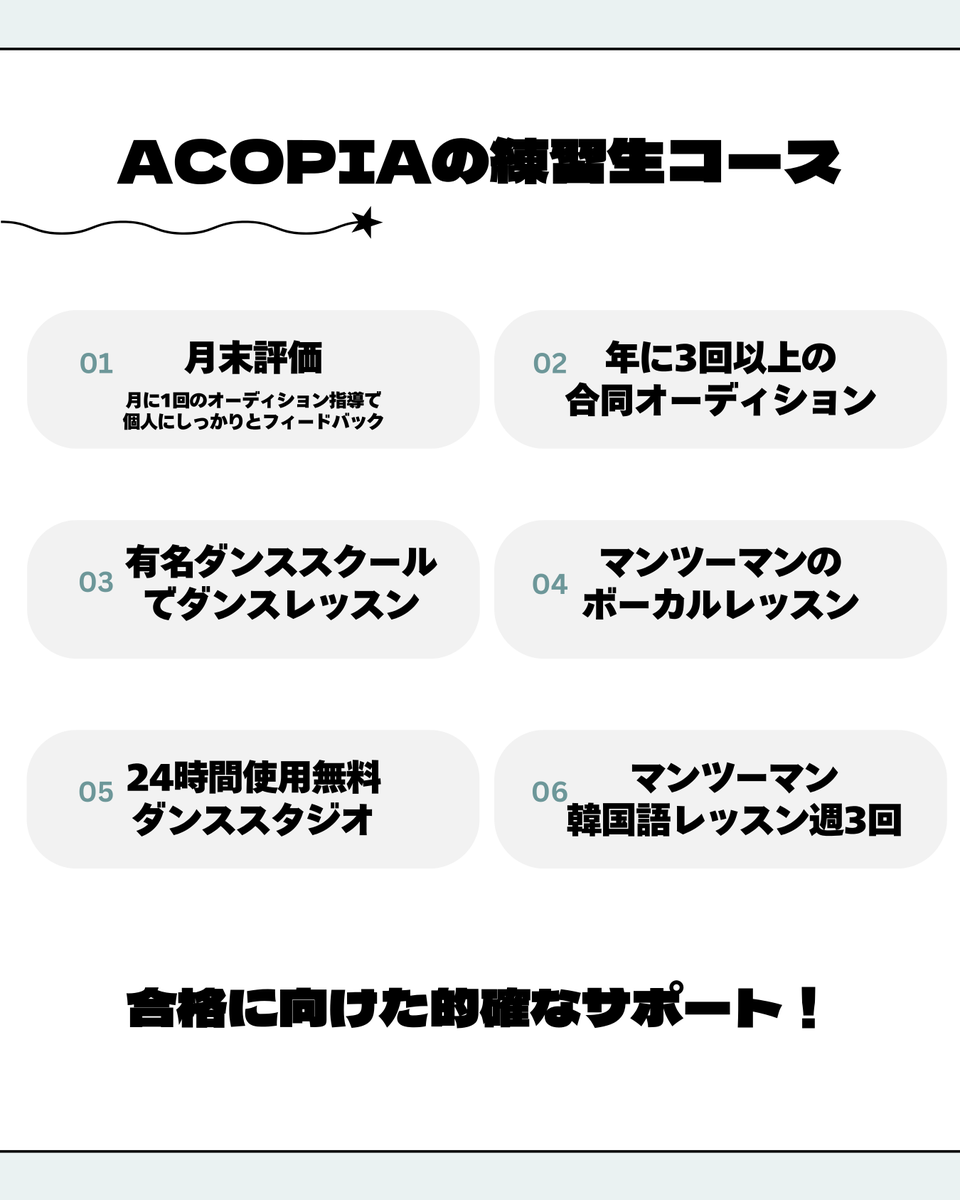 ACOPIAの練習生コース

01
月末評価
月に1回のオーディション指導で
個人にしっかりとフィードバック

02
年に3回以上の
合同オーディション

03
有名ダンススクール
でダンスレッスン

04
マンツーマンの
ボーカルレッスン

05
24時間使用無料
ダンススタジオ

06
マンツーマン
韓国語レッスン週3回

合格に向けた的確なサポート！